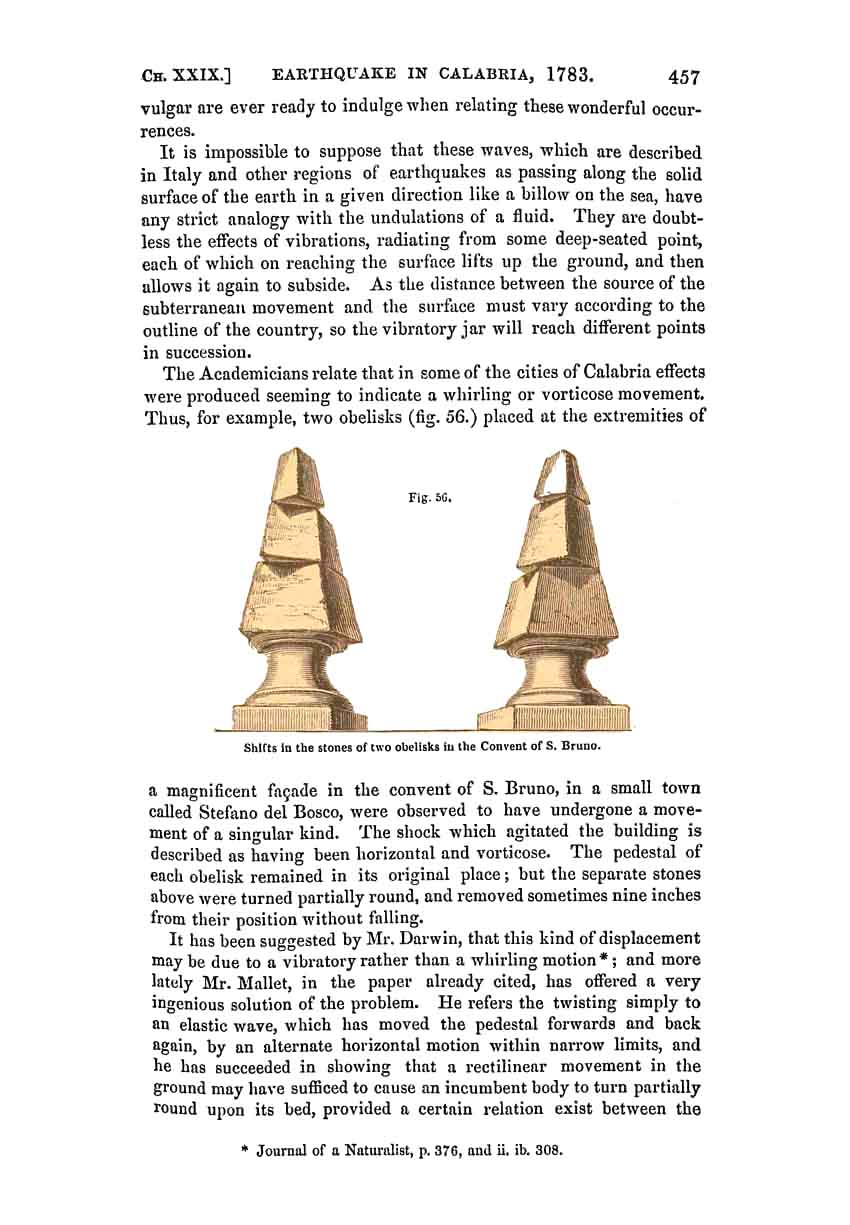 CH. XXIX.] EARTHQUAKE IN CALABRIA, 1783. 457

vulgar are ever ready to indulge when relating these wonderful occurrences.

It is impossible to suppose that these waves, which are described in Italy and other regions of earthquakes as passing along the solid surface of the earth in a given direction like a billow on the sea, have any strict analogy with the undulations of a fluid. They are doubtless the effects of vibrations, radiating from some deep-seated point, each of which on reaching the surface lifts up the ground, and then allows it again to subside. As the distance between the source of the subterranean movement and the surface must vary according to the outline of the country, so the vibratory jar will reach different points in succession.

The Academicians relate that in some of the cities of Calabria effects were produced seeming to indicate a whirling or vorticose movement. Thus, for example, two obelisks (fig. 56.) placed at the extremities of

Fig. 56.

Shifts in the stones of two obelisks in the Convent of S. Bruno.

a magnificent façade in the convent of S. Bruno, in a small town called Stefano del Bosco, were observed to have undergone a movement of a singular kind. The shock which agitated the building is described as having been horizontal and vorticose. The pedestal of each obelisk remained in its original place; but the separate stones above were turned partially round, and removed sometimes nine inches from their position without falling.

It has been suggested by Mr. Darwin, that this kind of displacement may be due to a vibratory rather than a whirling motion*; and more lately Mr. Mallet, in the paper already cited, has offered a very ingenious solution of the problem. He refers the twisting simply to an elastic wave, which has moved the pedestal forwards and back again, by an alternate horizontal motion within narrow limits, and he has succeeded in showing that a rectilinear movement in the ground may have sufficed to cause an incumbent body to turn partially round upon its bed, provided a certain relation exist between the

* Journal of a Naturalist, p. 376, and ii. ib. 308.